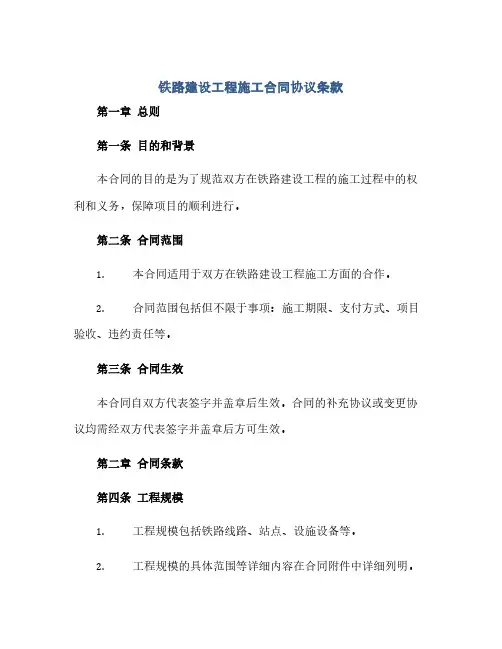 铁路建设工程施工合同协议条款

第一章 总则

第一条 目的和背景

本合同的目的是为了规范双方在铁路建设工程的施工过程中的权利和义务，保障项目的顺利进行。

第二条 合同范围

1. 本合同适用于双方在铁路建设工程施工方面的合作。

2. 合同范围包括但不限于事项：施工期限、支付方式、项目验收、违约责任等。

第三条 合同生效

本合同自双方代表签字并盖章后生效。合同的补充协议或变更协议均需经双方代表签字并盖章后方可生效。

第二章 合同条款

第四条 工程规模

1. 工程规模包括铁路线路、站点、设施设备等。

2. 工程规模的具体范围等详细内容在合同附件中详细列明。